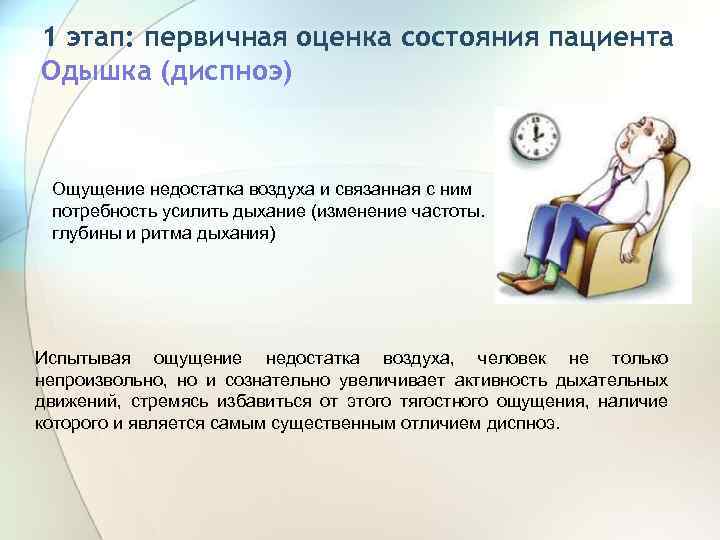 1 этап: первичная оценка состояния пациента
Одышка (диспноэ)

Ощущение недостатка воздуха и связанная с ним потребность усилить дыхание (изменение частоты. глубины и ритма дыхания)

Испытывая ощущение недостатка воздуха, человек не только непроизвольно, но и сознательно увеличивает активность дыхательных движений, стремясь избавиться от этого тягостного ощущения, наличие которого и является самым существенным отличием диспноэ.